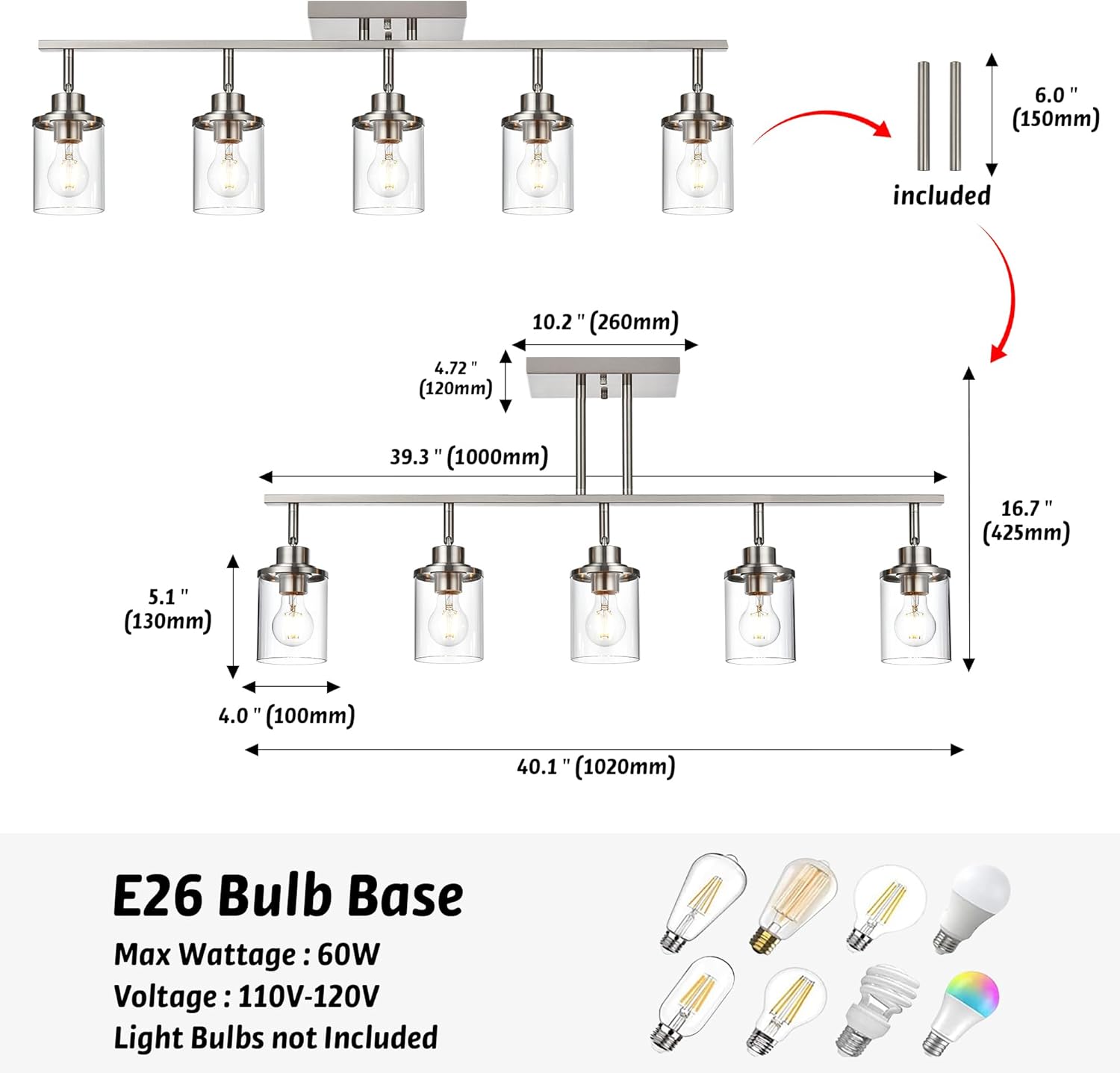 6.0 "
(150mm)

included

10.2 " (260mm)

4.72 "
(120mm)

39.3 " (1000mm)

16.7 "
(425mm)

5.1 "
(130mm)

4.0 " (100mm)

40.1 " (1020mm)

E26 Bulb Base

Max Wattage : 60W
Voltage : 110V-120V
Light Bulbs not Included